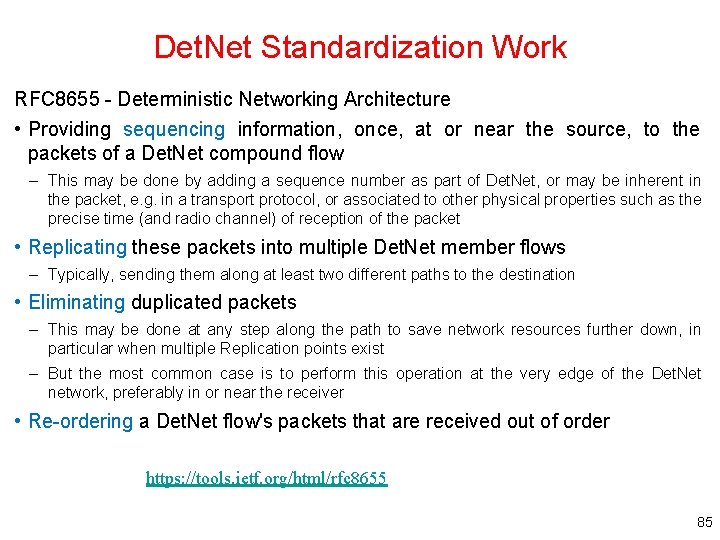 DetNet Standardization Work

RFC8655 - Deterministic Networking Architecture

• Providing sequencing information, once, at or near the source, to the packets of a DetNet compound flow

– This may be done by adding a sequence number as part of DetNet, or may be inherent in the packet, e.g. in a transport protocol, or associated to other physical properties such as the precise time (and radio channel) of reception of the packet

• Replicating these packets into multiple DetNet member flows

– Typically, sending them along at least two different paths to the destination

• Eliminating duplicated packets

– This may be done at any step along the path to save network resources further down, in particular when multiple Replication points exist

– But the most common case is to perform this operation at the very edge of the DetNet network, preferably in or near the receiver

• Re-ordering a DetNet flow's packets that are received out of order

https://tools.ietf.org/html/rfc8655

85